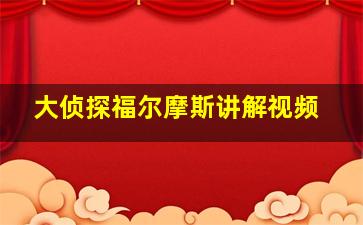 大侦探福尔摩斯讲解视频